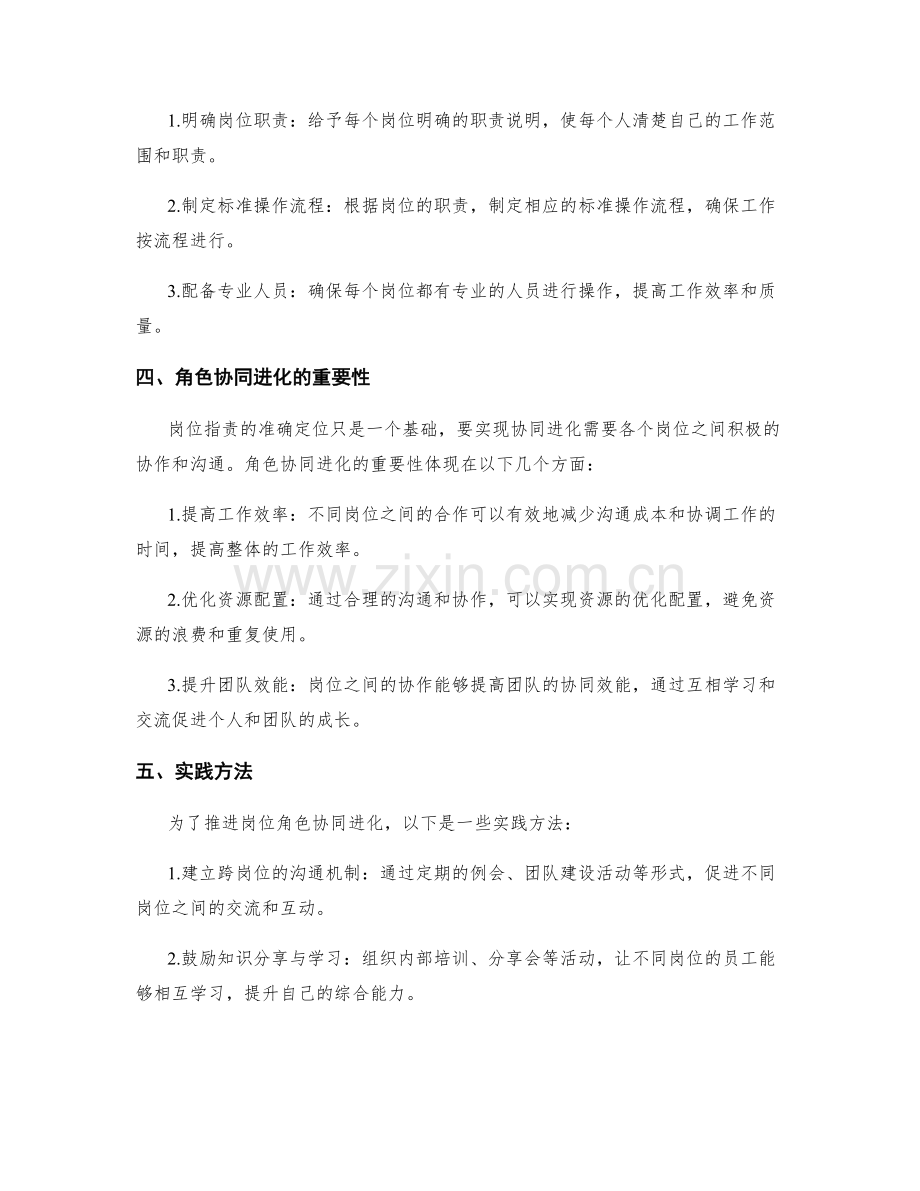 1.明确岗位职责：给予每个岗位明确的职责说明，使每个人清楚自己的工作范围和职责。

2.制定标准操作流程：根据岗位的职责，制定相应的标准操作流程，确保工作按流程进行。

3.配备专业人员：确保每个岗位都有专业的人员进行操作，提高工作效率和质量。

四、角色协同进化的重要性

岗位指责的准确定位只是一个基础，要实现协同进化需要各个岗位之间积极的协作和沟通。角色协同进化的重要性体现在以下几个方面：

1.提高工作效率：不同岗位之间的合作可以有效地减少沟通成本和协调工作的时间，提高整体的工作效率。

2.优化资源配置：通过合理的沟通和协作，可以实现资源的优化配置，避免资源的浪费和重复使用。

3.提升团队效能：岗位之间的协作能够提高团队的协同效能，通过互相学习和交流促进个人和团队的成长。

五、实践方法

为了推进岗位角色协同进化，以下是一些实践方法：

1.建立跨岗位的沟通机制：通过定期的例会、团队建设活动等形式，促进不同岗位之间的交流和互动。

2.鼓励知识分享与学习：组织内部培训、分享会等活动，让不同岗位的员工能够相互学习，提升自己的综合能力。

www.zixin.com.cn